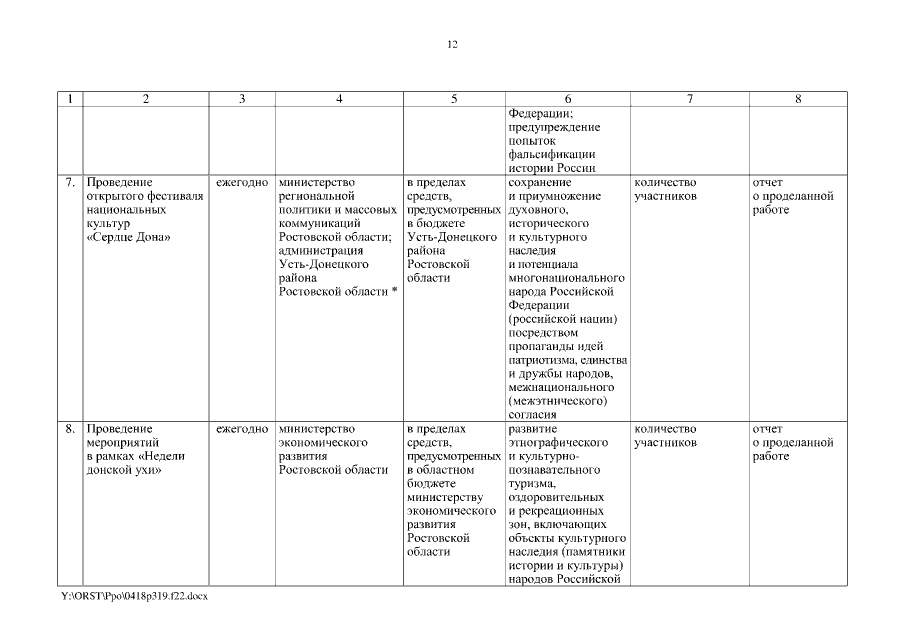 12

| 1 | 2 | 3 | 4 | 5 | 6 | 7 | 8 |
|---|---|---|---|---|---|---|---|
| | | | | | Федерации; предупреждение попыток фальсификации истории России | | |
| 7. | Проведение открытого фестиваля национальных культур «Сердце Дона» | ежегодно | министерство региональной политики и массовых коммуникаций Ростовской области; администрация Усть-Донецкого района Ростовской области * | в пределах средств, предусмотренных в бюджете Усть-Донецкого района Ростовской области | сохранение и приумножение духовного, исторического и культурного наследия и потенциала многонационального народа Российской Федерации (российской нации) посредством пропаганды идей патриотизма, единства и дружбы народов, межнационального (межэтнического) согласия | количество участников | отчет о проделанной работе |
| 8. | Проведение мероприятий в рамках «Недели донской ухи» | ежегодно | министерство экономического развития Ростовской области | в пределах средств, предусмотренных в областном бюджете министерству экономического развития Ростовской области | развитие этнографического и культурно-познавательного туризма, оздоровительных и рекреационных зон, включающих объекты культурного наследия (памятники истории и культуры) народов Российской | количество участников | отчет о проделанной работе |

Y:\ORST\Ppo\0418p319.f22.docx